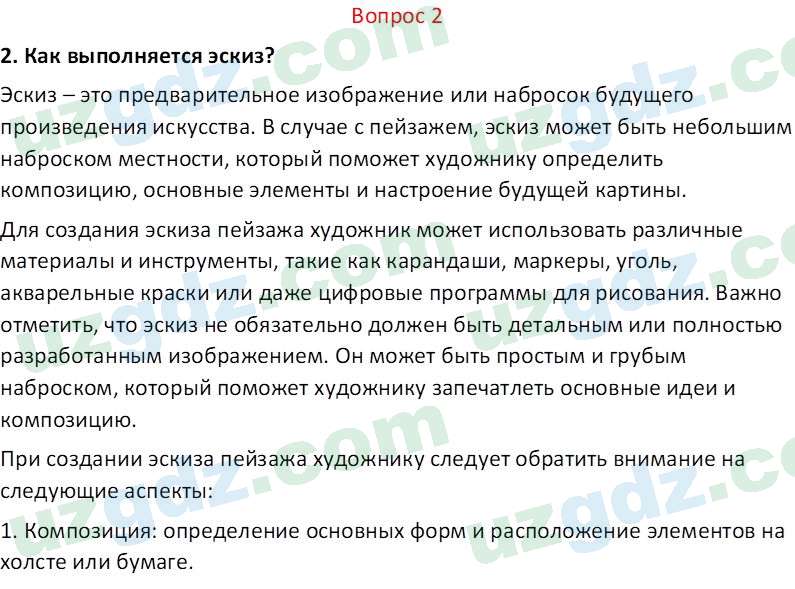 Вопрос 2

2. Как выполняется эскиз?

Эскиз – это предварительное изображение или набросок будущего произведения искусства. В случае с пейзажем, эскиз может быть небольшим наброском местности, который поможет художнику определить композицию, основные элементы и настроение будущей картины.

Для создания эскиза пейзажа художник может использовать различные материалы и инструменты, такие как карандаши, маркеры, уголь, акварельные краски или даже цифровые программы для рисования. Важно отметить, что эскиз не обязательно должен быть детальным или полностью разработанным изображением. Он может быть простым и грубым наброском, который поможет художнику запечатлеть основные идеи и композицию.

При создании эскиза пейзажа художнику следует обратить внимание на следующие аспекты:

1. Композиция: определение основных форм и расположение элементов на холсте или бумаге.

uzgdz.com